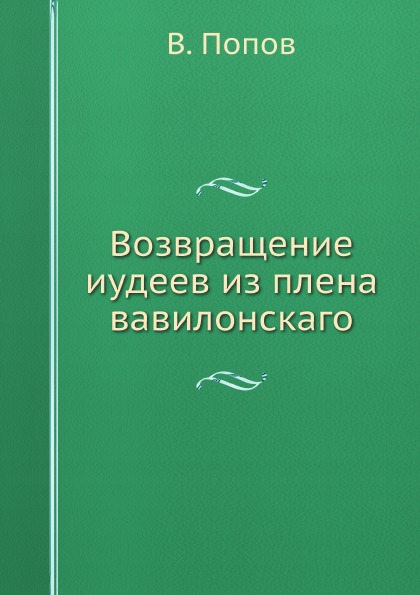 В. Попов

Возвращение иудеев из плена вавилонскаго